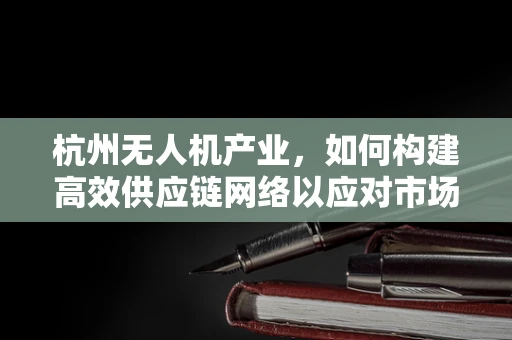 杭州无人机产业，如何构建高效供应链网络以应对市场